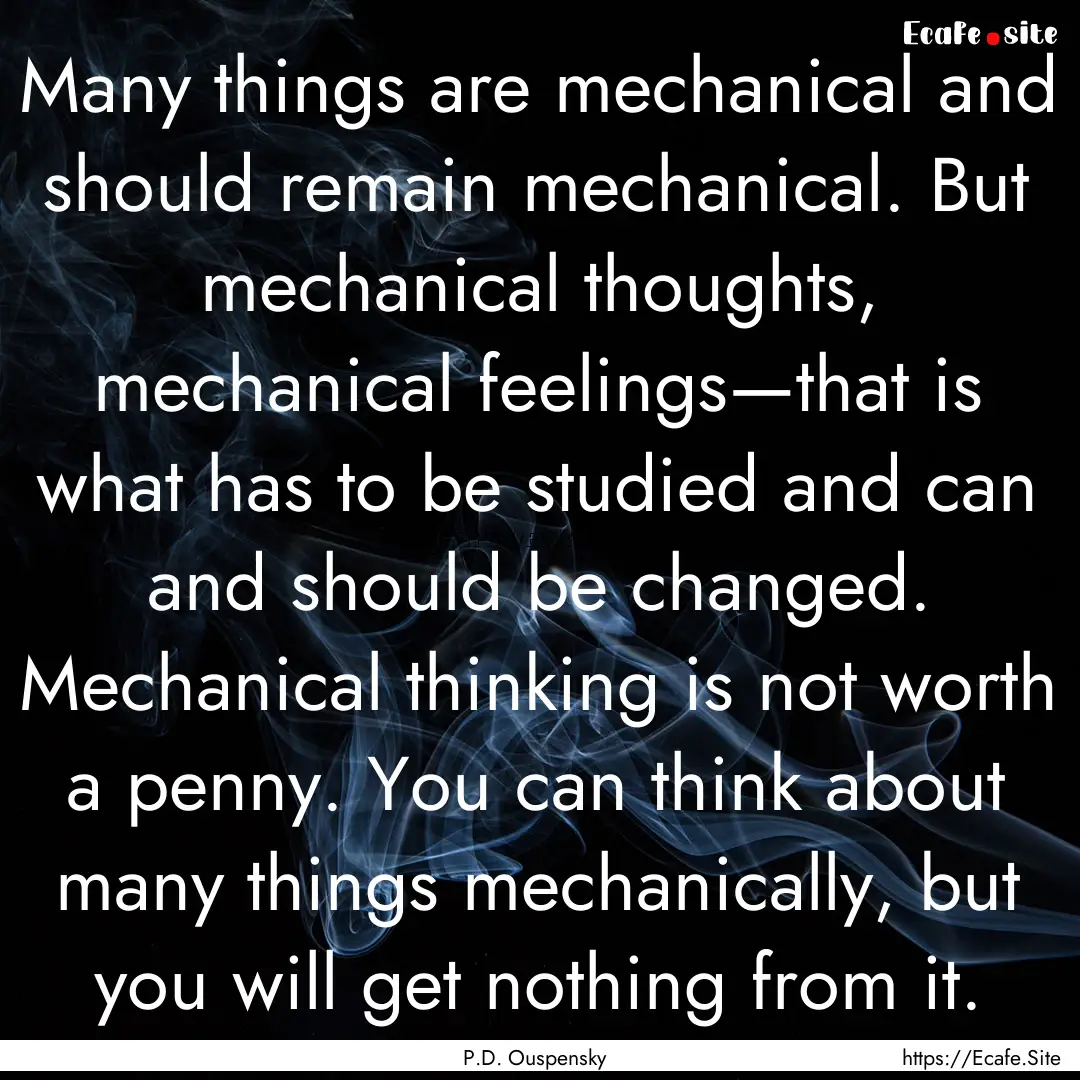 Ecafe.site

Many things are mechanical and should remain mechanical. But mechanical thoughts, mechanical feelings—that is what has to be studied and can and should be changed. Mechanical thinking is not worth a penny. You can think about many things mechanically, but you will get nothing from it.

P.D. Ouspensky

https://Ecafe.Site